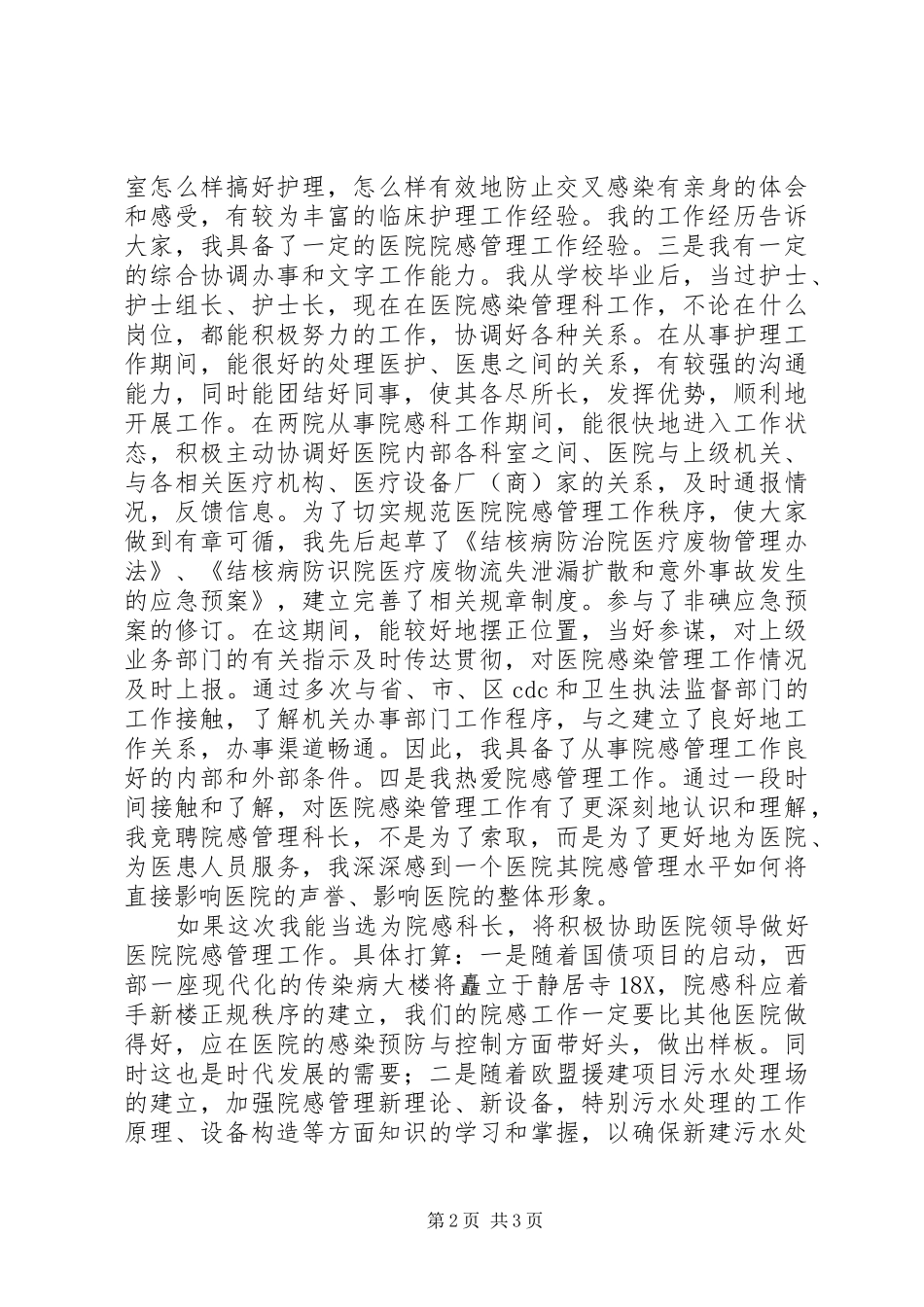 室怎么样搞好护理，怎么样有效地防止交叉感染有亲身的体会和感受，有较为丰富的临床护理工作经验。我的工作经历告诉大家，我具备了一定的医院院感管理工作经验。三是我有一定的综合协调办事和文字工作能力。我从学校毕业后，当过护士、护士组长、护士长，现在在医院感染管理科工作，不论在什么岗位，都能积极努力的工作，协调好各种关系。在从事护理工作期间，能很好的处理医护、医患之间的关系，有较强的沟通能力，同时能团结好同事，使其各尽所长，发挥优势，顺利地开展工作。在两院从事院感科工作期间，能很快地进入工作状态，积极主动协调好医院内部各科室之间、医院与上级机关、与各相关医疗机构、医疗设备厂（商）家的关系，及时通报情况，反馈信息。为了切实规范医院院感管理工作秩序，使大家做到有章可循，我先后起草了《结核病防治院医疗废物管理办法》、《结核病防识院医疗废物流失泄漏扩散和意外事故发生的应急预案》，建立完善了相关规章制度。参与了非碘应急预案的修订。在这期间，能较好地摆正位置，当好参谋，对上级业务部门的有关指示及时传达贯彻，对医院感染管理工作情况及时上报。通过多次与省、市、区 cdc 和卫生执法监督部门的工作接触，了解机关办事部门工作程序，与之建立了良好地工作关系，办事渠道畅通。因此，我具备了从事院感管理工作良好的内部和外部条件。四是我热爱院感管理工作。通过一段时间接触和了解，对医院感染管理工作有了更深刻地认识和理解，我竞聘院感管理科长，不是为了索取，而是为了更好地为医院、为医患人员服务，我深深感到一个医院其院感管理水平如何将直接影响医院的声誉、影响医院的整体形象。

如果这次我能当选为院感科长，将积极协助医院领导做好医院院感管理工作。具体打算：一是随着国债项目的启动，西部一座现代化的传染病大楼将矗立于静居寺 18X，院感科应着手新楼正规秩序的建立，我们的院感工作一定要比其他医院做得好，应在医院的感染预防与控制方面带好头，做出样板。同时这也是时代发展的需要；二是随着欧盟援建项目污水处理场的建立，加强院感管理新理论、新设备，特别污水处理的工作原理、设备构造等方面知识的学习和掌握，以确保新建污水处

第 2 页 共 3 页